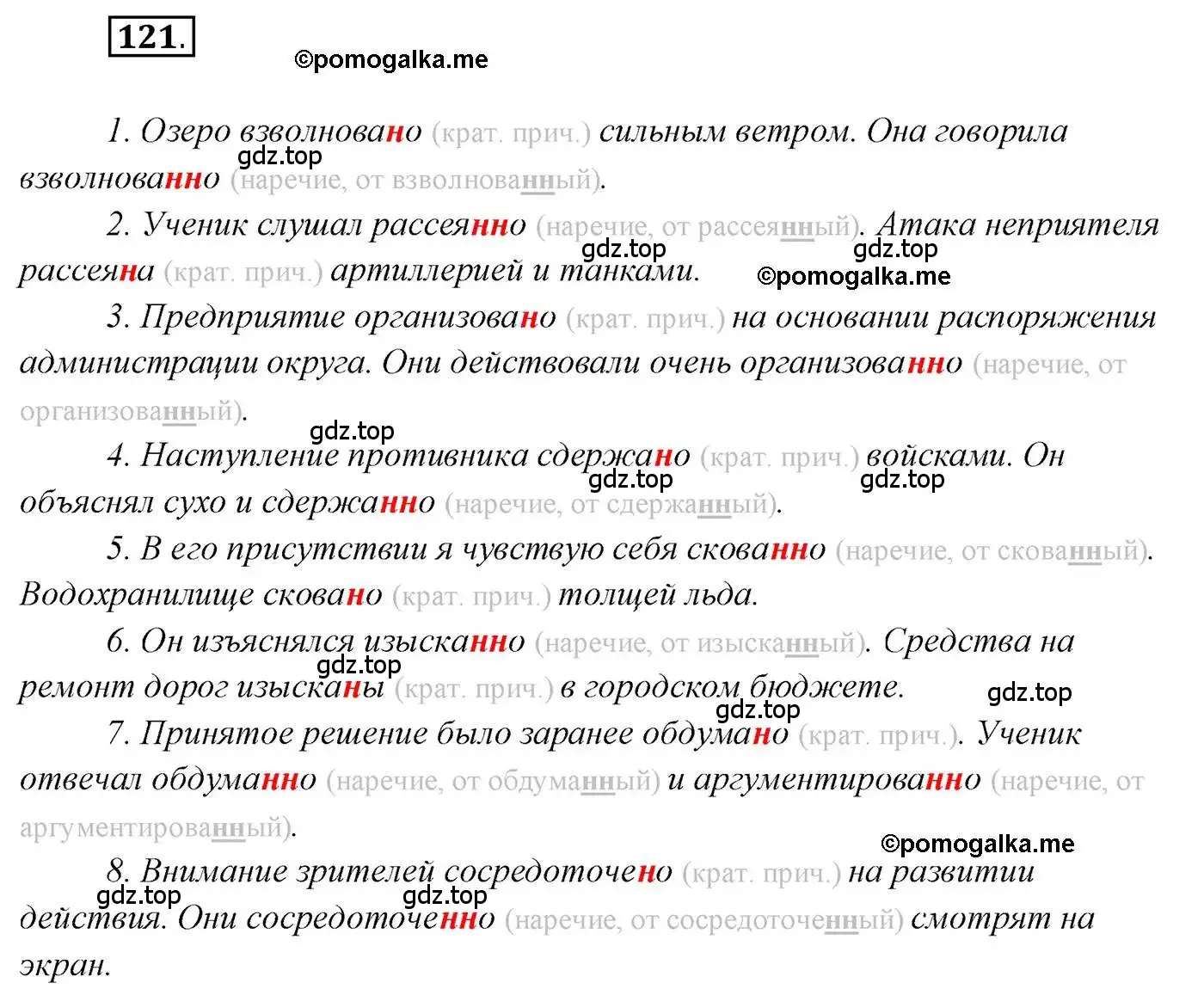 121.

©pomogalka.me

1. Озеро взволновано (крат. прич.) сильным ветром. Она говорила взволнованно (наречие, от взволнованный).

gdz.top

2. Ученик слушал рассеянно (наречие, от рассеянный). Атака неприятеля рассеяна (крат. прич.) артиллерией и танками.

gdz.top gdz.top ©pomogalka.me

3. Предприятие организовано (крат. прич.) на основании распоряжения администрации округа. Они действовали очень организованно (наречие, от организованный).

gdz.top

4. Наступление противника сдержано (крат. прич.) войсками. Он объяснял сухо и сдержанно (наречие, от сдержанный).

gdz.top gdz.top

5. В его присутствии я чувствую себя скованно (наречие, от скованный). Водохранилище сковано (крат. прич.) толщей льда.

6. Он изъяснялся изысканно (наречие, от изысканный). Средства на ремонт дорог изысканы (крат. прич.) в городском бюджете.

gdz.top gdz.top gdz.top

7. Принятое решение было заранее обдумано (крат. прич.). Ученик отвечал обдуманно (наречие, от обдуманный) и аргументированно (наречие, от аргументированный).

©pomogalka.me

8. Внимание зрителей сосредоточено (крат. прич.) на развитии действия. Они сосредоточенно (наречие, от сосредоточенный) смотрят на экран.

gdz.top gdz.top